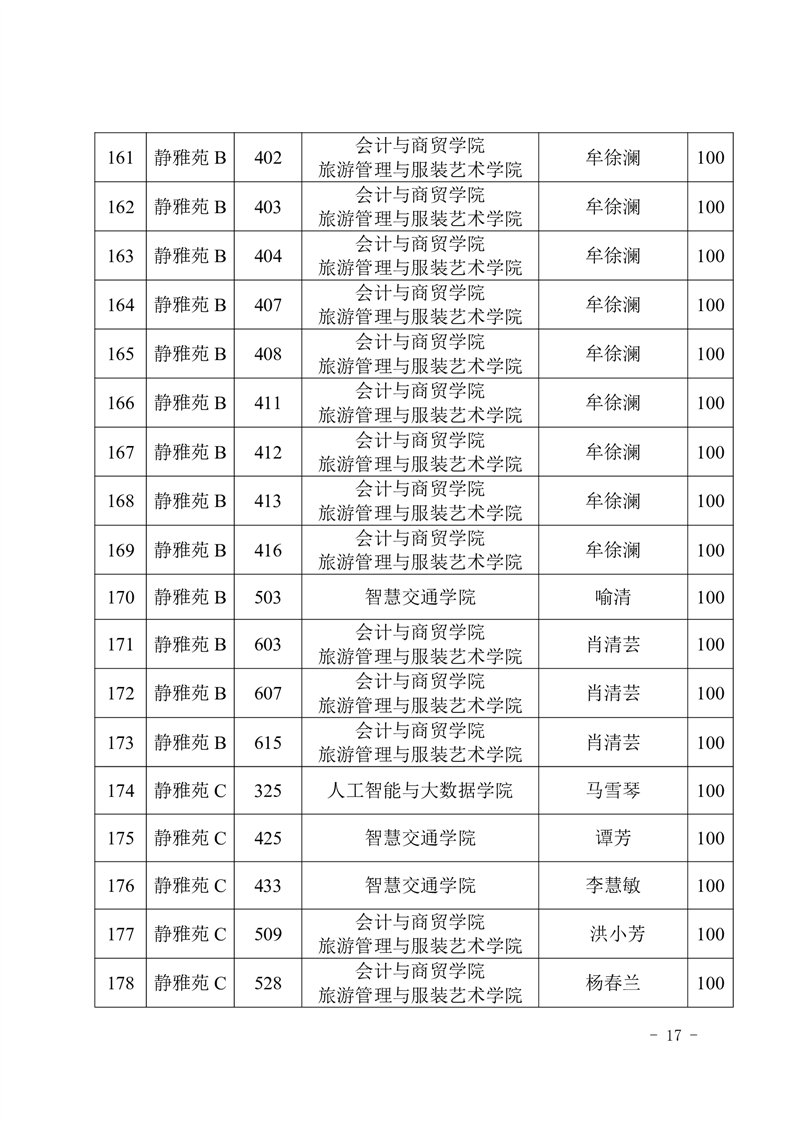 | 161 | 静雅苑 B | 402 | 会计与商贸学院 旅游管理与服装艺术学院 | 牟徐澜 | 100 |
|---|---|---|---|---|---|
| 162 | 静雅苑 B | 403 | 会计与商贸学院 旅游管理与服装艺术学院 | 牟徐澜 | 100 |
| 163 | 静雅苑 B | 404 | 会计与商贸学院 旅游管理与服装艺术学院 | 牟徐澜 | 100 |
| 164 | 静雅苑 B | 407 | 会计与商贸学院 旅游管理与服装艺术学院 | 牟徐澜 | 100 |
| 165 | 静雅苑 B | 408 | 会计与商贸学院 旅游管理与服装艺术学院 | 牟徐澜 | 100 |
| 166 | 静雅苑 B | 411 | 会计与商贸学院 旅游管理与服装艺术学院 | 牟徐澜 | 100 |
| 167 | 静雅苑 B | 412 | 会计与商贸学院 旅游管理与服装艺术学院 | 牟徐澜 | 100 |
| 168 | 静雅苑 B | 413 | 会计与商贸学院 旅游管理与服装艺术学院 | 牟徐澜 | 100 |
| 169 | 静雅苑 B | 416 | 会计与商贸学院 旅游管理与服装艺术学院 | 牟徐澜 | 100 |
| 170 | 静雅苑 B | 503 | 智慧交通学院 | 喻清 | 100 |
| 171 | 静雅苑 B | 603 | 会计与商贸学院 旅游管理与服装艺术学院 | 肖清芸 | 100 |
| 172 | 静雅苑 B | 607 | 会计与商贸学院 旅游管理与服装艺术学院 | 肖清芸 | 100 |
| 173 | 静雅苑 B | 615 | 会计与商贸学院 旅游管理与服装艺术学院 | 肖清芸 | 100 |
| 174 | 静雅苑 C | 325 | 人工智能与大数据学院 | 马雪琴 | 100 |
| 175 | 静雅苑 C | 425 | 智慧交通学院 | 谭芳 | 100 |
| 176 | 静雅苑 C | 433 | 智慧交通学院 | 李慧敏 | 100 |
| 177 | 静雅苑 C | 509 | 会计与商贸学院 旅游管理与服装艺术学院 | 洪小芳 | 100 |
| 178 | 静雅苑 C | 528 | 会计与商贸学院 旅游管理与服装艺术学院 | 杨春兰 | 100 |

- 17 -